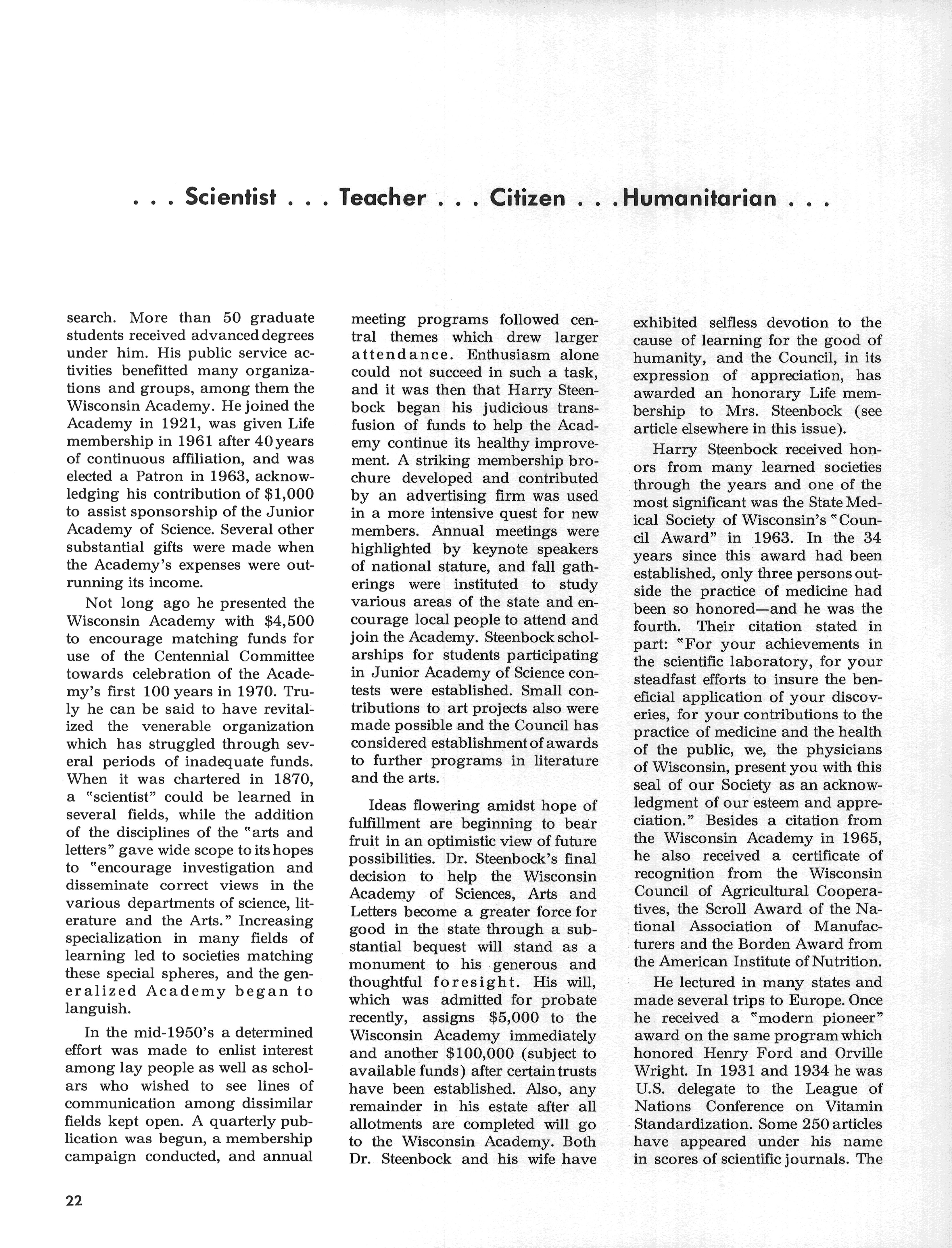 . . . Scientist . . . Teacher . . . Citizen . . . Humanitarian . . .

search. More than 50 graduate students received advanced degrees under him. His public service activities benefitted many organizations and groups, among them the Wisconsin Academy. He joined the Academy in 1921, was given Life membership in 1961 after 40 years of continuous affiliation, and was elected a Patron in 1963, acknowledging his contribution of \$1,000 to assist sponsorship of the Junior Academy of Science. Several other substantial gifts were made when the Academy's expenses were outrunning its income.

Not long ago he presented the Wisconsin Academy with \$4,500 to encourage matching funds for use of the Centennial Committee towards celebration of the Academy's first 100 years in 1970. Truly he can be said to have revitalized the venerable organization which has struggled through several periods of inadequate funds. When it was chartered in 1870, a "scientist" could be learned in several fields, while the addition of the disciplines of the "arts and letters" gave wide scope to its hopes to "encourage investigation and disseminate correct views in the various departments of science, literature and the Arts." Increasing specialization in many fields of learning led to societies matching these special spheres, and the generalized Academy began to languish.

In the mid-1950's a determined effort was made to enlist interest among lay people as well as scholars who wished to see lines of communication among dissimilar fields kept open. A quarterly publication was begun, a membership campaign conducted, and annual meeting programs followed central themes which drew larger attendance. Enthusiasm alone could not succeed in such a task, and it was then that Harry Steenbock began his judicious transfusion of funds to help the Academy continue its healthy improvement. A striking membership brochure developed and contributed by an advertising firm was used in a more intensive quest for new members. Annual meetings were highlighted by keynote speakers of national stature, and fall gatherings were instituted to study various areas of the state and encourage local people to attend and join the Academy. Steenbock scholarships for students participating in Junior Academy of Science contests were established. Small contributions to art projects also were made possible and the Council has considered establishment of awards to further programs in literature and the arts.

Ideas flowering amidst hope of fulfillment are beginning to bear fruit in an optimistic view of future possibilities. Dr. Steenbock's final decision to help the Wisconsin Academy of Sciences, Arts and Letters become a greater force for good in the state through a substantial bequest will stand as a monument to his generous and thoughtful foresight. His will, which was admitted for probate recently, assigns \$5,000 to the Wisconsin Academy immediately and another \$100,000 (subject to available funds) after certain trusts have been established. Also, any remainder in his estate after all allotments are completed will go to the Wisconsin Academy. Both Dr. Steenbock and his wife have exhibited selfless devotion to the cause of learning for the good of humanity, and the Council, in its expression of appreciation, has awarded an honorary Life membership to Mrs. Steenbock (see article elsewhere in this issue).

Harry Steenbock received honors from many learned societies through the years and one of the most significant was the State Medical Society of Wisconsin's "Council Award" in 1963. In the 34 years since this award had been established, only three persons outside the practice of medicine had been so honored—and he was the fourth. Their citation stated in part: "For your achievements in the scientific laboratory, for your steadfast efforts to insure the beneficial application of your discoveries, for your contributions to the practice of medicine and the health of the public, we, the physicians of Wisconsin, present you with this seal of our Society as an acknowledgment of our esteem and appreciation." Besides a citation from the Wisconsin Academy in 1965, he also received a certificate of recognition from the Wisconsin Council of Agricultural Cooperatives, the Scroll Award of the National Association of Manufacturers and the Borden Award from the American Institute of Nutrition.

He lectured in many states and made several trips to Europe. Once he received a "modern pioneer" award on the same program which honored Henry Ford and Orville Wright. In 1931 and 1934 he was U.S. delegate to the League of Nations Conference on Vitamin Standardization. Some 250 articles have appeared under his name in scores of scientific journals. The

22